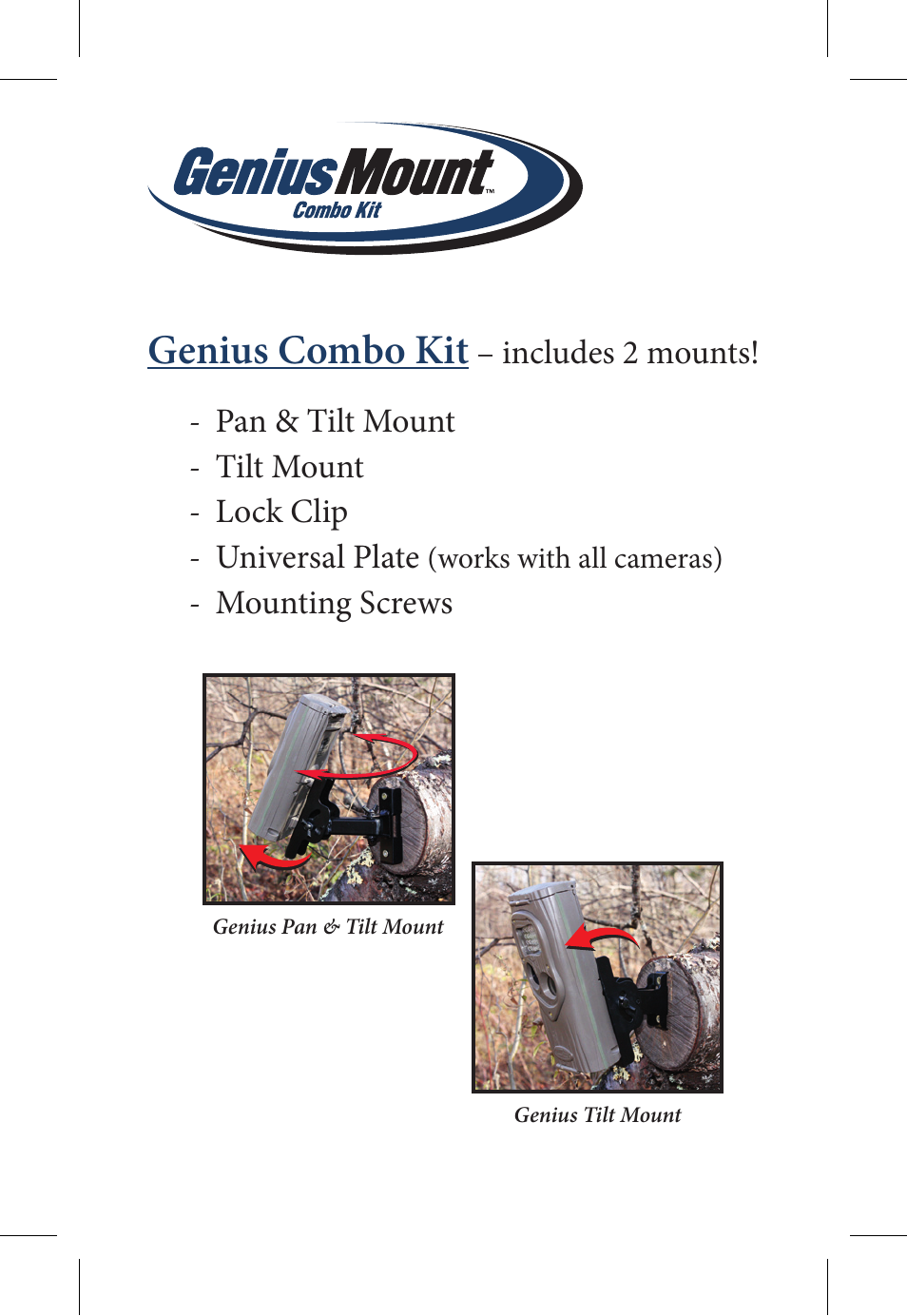 GeniusMount™
Combo Kit

Genius Combo Kit – includes 2 mounts!

- Pan & Tilt Mount
- Tilt Mount
- Lock Clip
- Universal Plate (works with all cameras)
- Mounting Screws

Genius Pan & Tilt Mount

Genius Tilt Mount